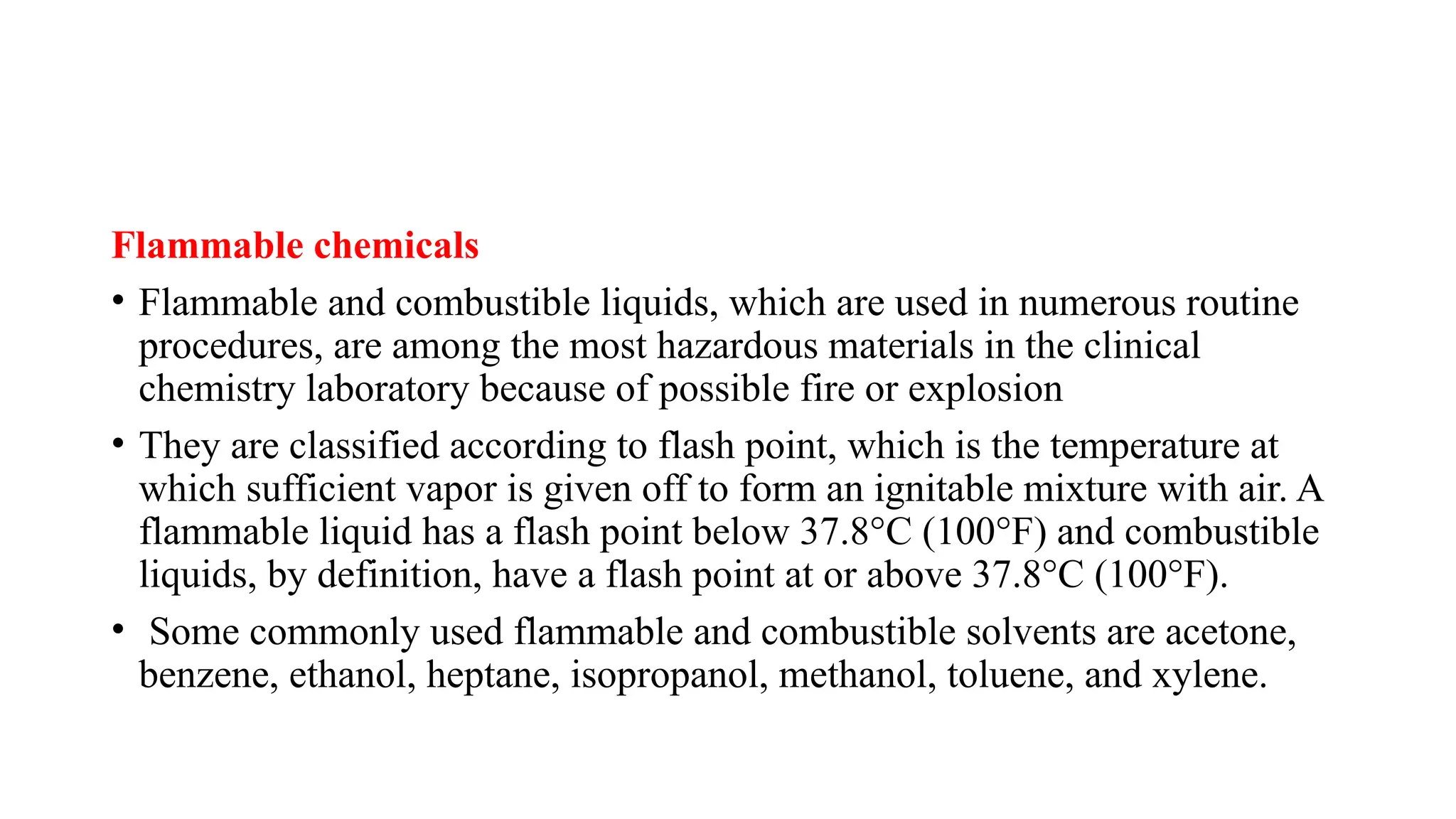 Flammable chemicals

• Flammable and combustible liquids, which are used in numerous routine procedures, are among the most hazardous materials in the clinical chemistry laboratory because of possible fire or explosion

• They are classified according to flash point, which is the temperature at which sufficient vapor is given off to form an ignitable mixture with air. A flammable liquid has a flash point below 37.8°C (100°F) and combustible liquids, by definition, have a flash point at or above 37.8°C (100°F).

• Some commonly used flammable and combustible solvents are acetone, benzene, ethanol, heptane, isopropanol, methanol, toluene, and xylene.